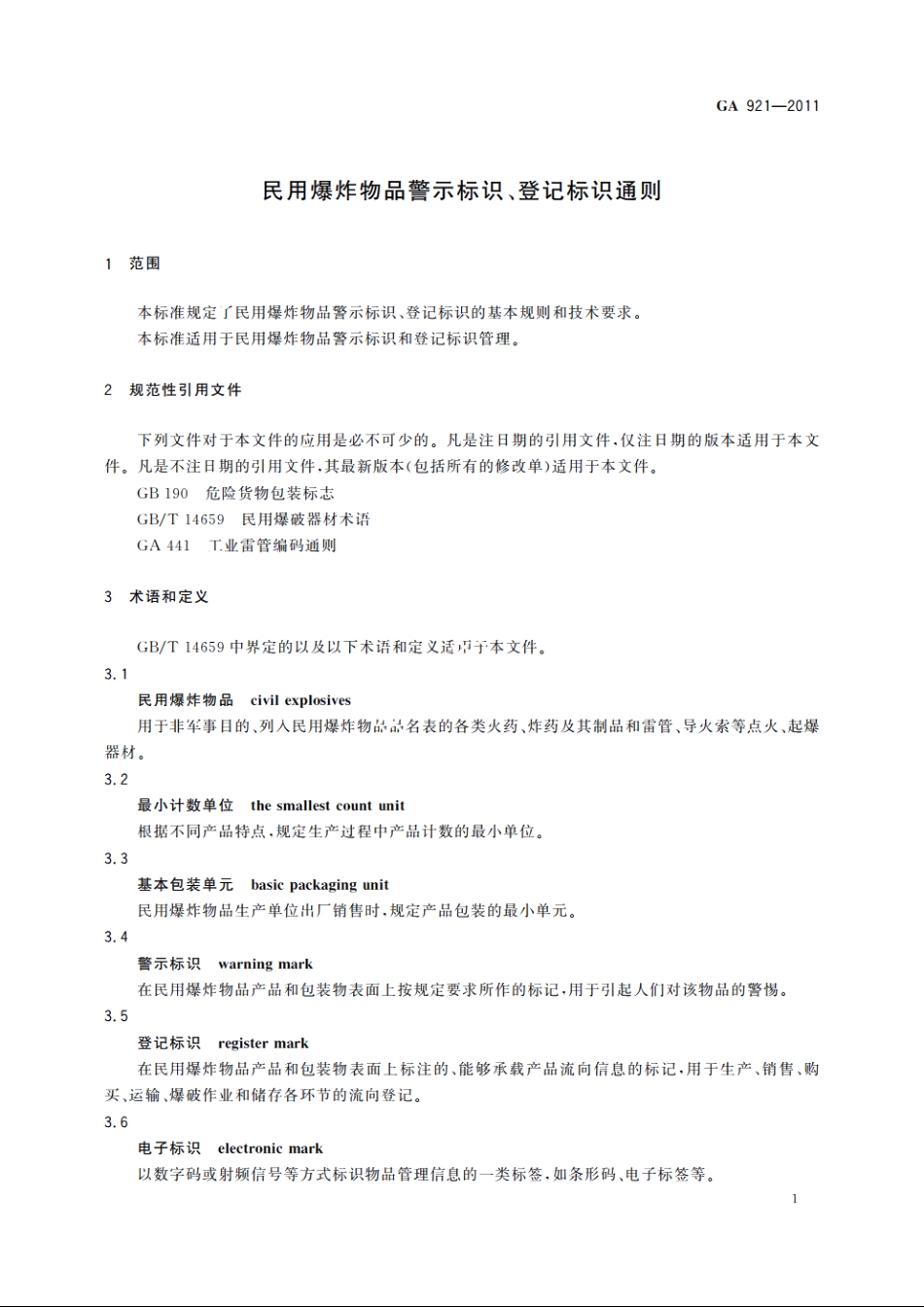 GA 921—2011

民用爆炸物品警示标识、登记标识通则

1 范围

本标准规定了民用爆炸物品警示标识、登记标识的基本规则和技术要求。
本标准适用于民用爆炸物品警示标识和登记标识管理。

2 规范性引用文件

下列文件对于本文件的应用是必不可少的。凡是注日期的引用文件，仅注日期的版本适用于本文件。凡是不注日期的引用文件，其最新版本(包括所有的修改单)适用于本文件。
GB 190 危险货物包装标志
GB/T 14659 民用爆破器材术语
GA 441 工业雷管编码通则

3 术语和定义

GB/T 14659 中界定的以及以下术语和定义适用于本文件。
3.1
民用爆炸物品 civil explosives
用于非军事目的、列入民用爆炸物品品名表的各类火药、炸药及其制品和雷管、导火索等点火、起爆器材。
3.2
最小计数单位 the smallest count unit
根据不同产品特点，规定生产过程中产品计数的最小单位。
3.3
基本包装单元 basic packaging unit
民用爆炸物品生产单位出厂销售时，规定产品包装的最小单元。
3.4
警示标识 warning mark
在民用爆炸物品产品和包装物表面上按规定要求所作的标记，用于引起人们对该物品的警惕。
3.5
登记标识 register mark
在民用爆炸物品产品和包装物表面上标注的、能够承载产品流向信息的标记，用于生产、销售、购买、运输、爆破作业和储存各环节的流向登记。
3.6
电子标识 electronic mark
以数字码或射频信号等方式标识物品管理信息的一类标签，如条形码、电子标签等。

1